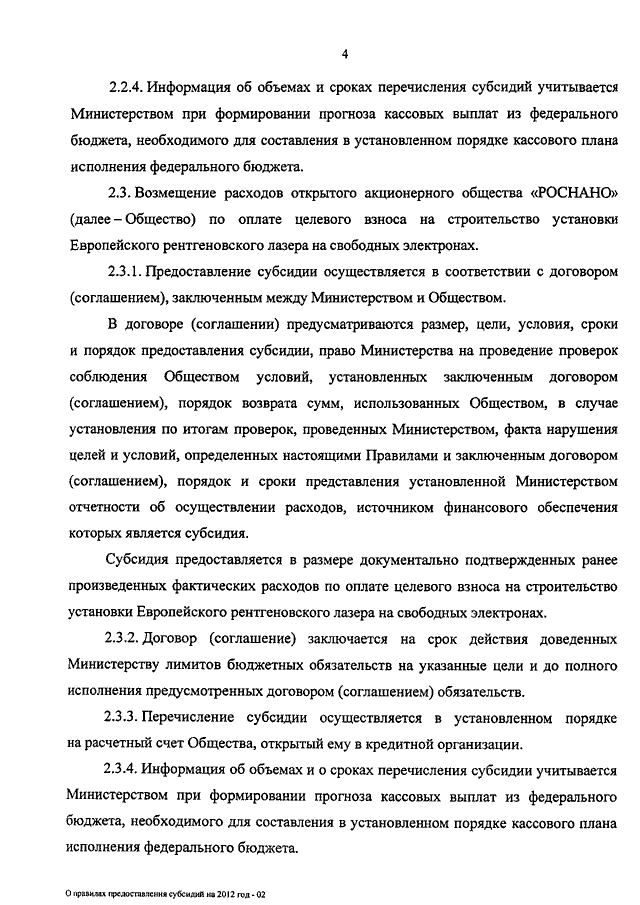 4

2.2.4. Информация об объемах и сроках перечисления субсидий учитывается Министерством при формировании прогноза кассовых выплат из федерального бюджета, необходимого для составления в установленном порядке кассового плана исполнения федерального бюджета.

2.3. Возмещение расходов открытого акционерного общества «РОСНАНО» (далее – Общество) по оплате целевого взноса на строительство установки Европейского рентгеновского лазера на свободных электронах.

2.3.1. Предоставление субсидии осуществляется в соответствии с договором (соглашением), заключенным между Министерством и Обществом.

В договоре (соглашении) предусматриваются размер, цели, условия, сроки и порядок предоставления субсидии, право Министерства на проведение проверок соблюдения Обществом условий, установленных заключенным договором (соглашением), порядок возврата сумм, использованных Обществом, в случае установления по итогам проверок, проведенных Министерством, факта нарушения целей и условий, определенных настоящими Правилами и заключенным договором (соглашением), порядок и сроки представления установленной Министерством отчетности об осуществлении расходов, источником финансового обеспечения которых является субсидия.

Субсидия предоставляется в размере документально подтвержденных ранее произведенных фактических расходов по оплате целевого взноса на строительство установки Европейского рентгеновского лазера на свободных электронах.

2.3.2. Договор (соглашение) заключается на срок действия доведенных Министерству лимитов бюджетных обязательств на указанные цели и до полного исполнения предусмотренных договором (соглашением) обязательств.

2.3.3. Перечисление субсидии осуществляется в установленном порядке на расчетный счет Общества, открытый ему в кредитной организации.

2.3.4. Информация об объемах и о сроках перечисления субсидии учитывается Министерством при формировании прогноза кассовых выплат из федерального бюджета, необходимого для составления в установленном порядке кассового плана исполнения федерального бюджета.

О правилах предоставления субсидий на 2012 год - 02